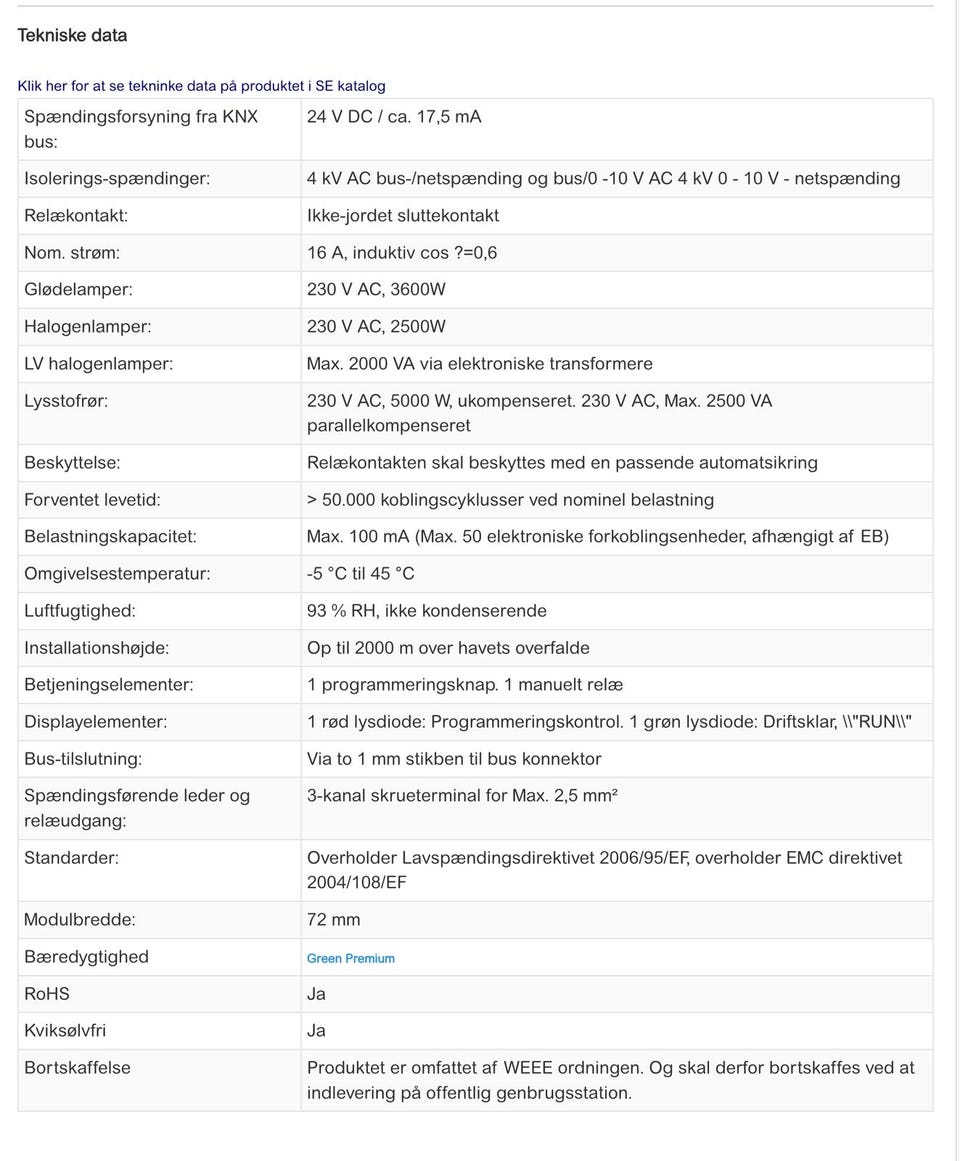 Tekniske data

Klik her for at se tekninke data på produktet i SE katalog

| | |
|---|---|
| Spændingsforsyning fra KNX bus: | 24 V DC / ca. 17,5 mA |
| Isolerings-spændinger: | 4 kV AC bus-/netspænding og bus/0 -10 V AC 4 kV 0 - 10 V - netspænding |
| Relækontakt: | Ikke-jordet sluttekontakt |
| Nom. strøm: | 16 A, induktiv cos ?=0,6 |
| Glødelamper: | 230 V AC, 3600W |
| Halogenlamper: | 230 V AC, 2500W |
| LV halogenlamper: | Max. 2000 VA via elektroniske transformere |
| Lysstofrør: | 230 V AC, 5000 W, ukompenseret. 230 V AC, Max. 2500 VA parallelkompenseret |
| Beskyttelse: | Relækontakten skal beskyttes med en passende automatsikring |
| Forventet levetid: | > 50.000 koblingscyklusser ved nominel belastning |
| Belastningskapacitet: | Max. 100 mA (Max. 50 elektroniske forkoblingsenheder, afhængigt af EB) |
| Omgivelsestemperatur: | -5 °C til 45 °C |
| Luftfugtighed: | 93 % RH, ikke kondenserende |
| Installationshøjde: | Op til 2000 m over havets overfalde |
| Betjeningselementer: | 1 programmeringsknap. 1 manuelt relæ |
| Displayelementer: | 1 rød lysdiode: Programmeringskontrol. 1 grøn lysdiode: Driftsklar, \\"RUN\\" |
| Bus-tilslutning: | Via to 1 mm stikben til bus konnektor |
| Spændingsførende leder og relæudgang: | 3-kanal skrueterminal for Max. 2,5 mm² |
| Standarder: | Overholder Lavspændingsdirektivet 2006/95/EF, overholder EMC direktivet 2004/108/EF |
| Modulbredde: | 72 mm |
| Bæredygtighed | Green Premium |
| RoHS | Ja |
| Kviksølvfri | Ja |
| Bortskaffelse | Produktet er omfattet af WEEE ordningen. Og skal derfor bortskaffes ved at indlevering på offentlig genbrugsstation. |